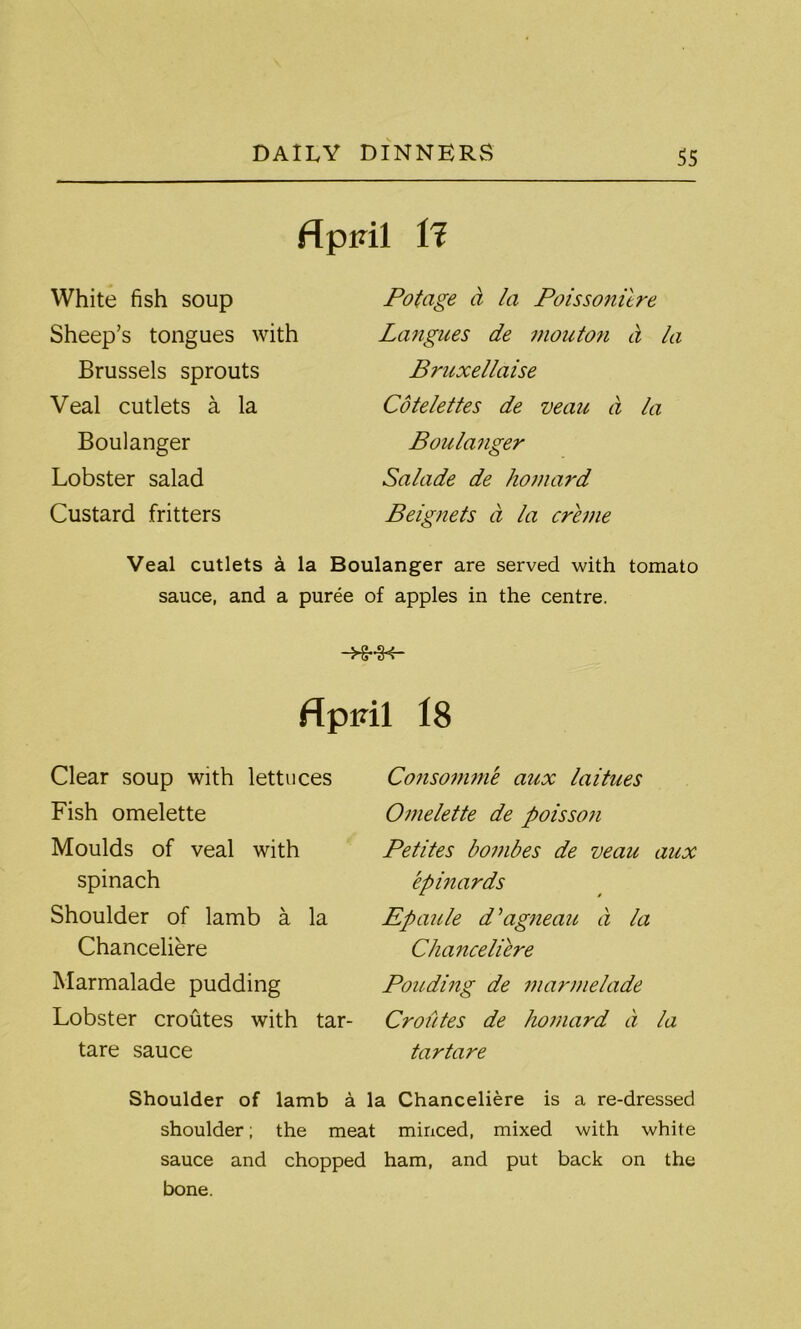 DAILY DINNERS

55

April 17

White fish soup
Sheep's tongues with Brussels sprouts
Veal cutlets à la Boulanger
Lobster salad
Custard fritters

Potage à la Poissonière
Langues de mouton à la Bruxellaise
Côtelettes de veau à la Boulanger
Salade de homard
Beignets à la crème

Veal cutlets à la Boulanger are served with tomato sauce, and a purée of apples in the centre.

April 18

Clear soup with lettuces
Fish omelette
Moulds of veal with spinach
Shoulder of lamb à la Chancelière
Marmalade pudding
Lobster croûtes with tartare sauce

Consommé aux laitues
Omelette de poisson
Petites bombes de veau aux épinards
Epaule d'agneau à la Chancelière
Pouding de marmelade
Croûtes de homard à la tartare

Shoulder of lamb à la Chancelière is a re-dressed shoulder; the meat minced, mixed with white sauce and chopped ham, and put back on the bone.